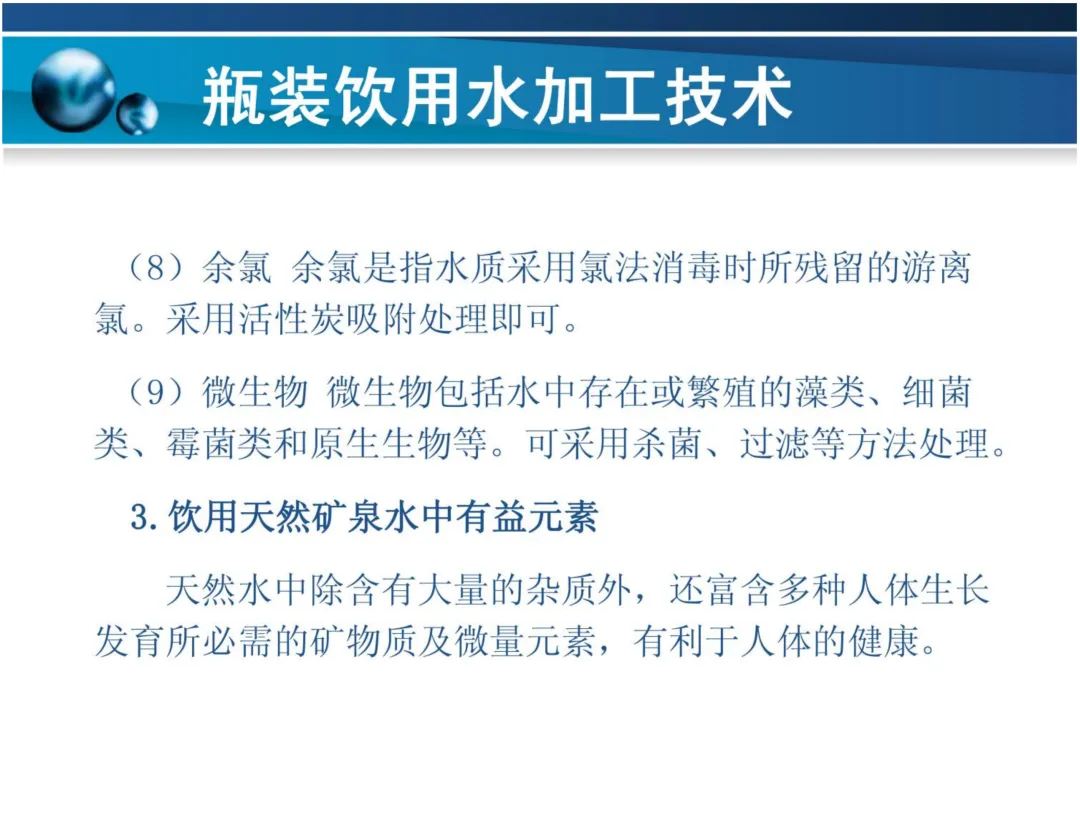 瓶装饮用水加工技术

（8）余氯 余氯是指水质采用氯法消毒时所残留的游离氯。采用活性炭吸附处理即可。

（9）微生物 微生物包括水中存在或繁殖的藻类、细菌类、霉菌类和原生生物等。可采用杀菌、过滤等方法处理。

3.饮用天然矿泉水中有益元素

天然水中除含有大量的杂质外，还富含多种人体生长发育所必需的矿物质及微量元素，有利于人体的健康。